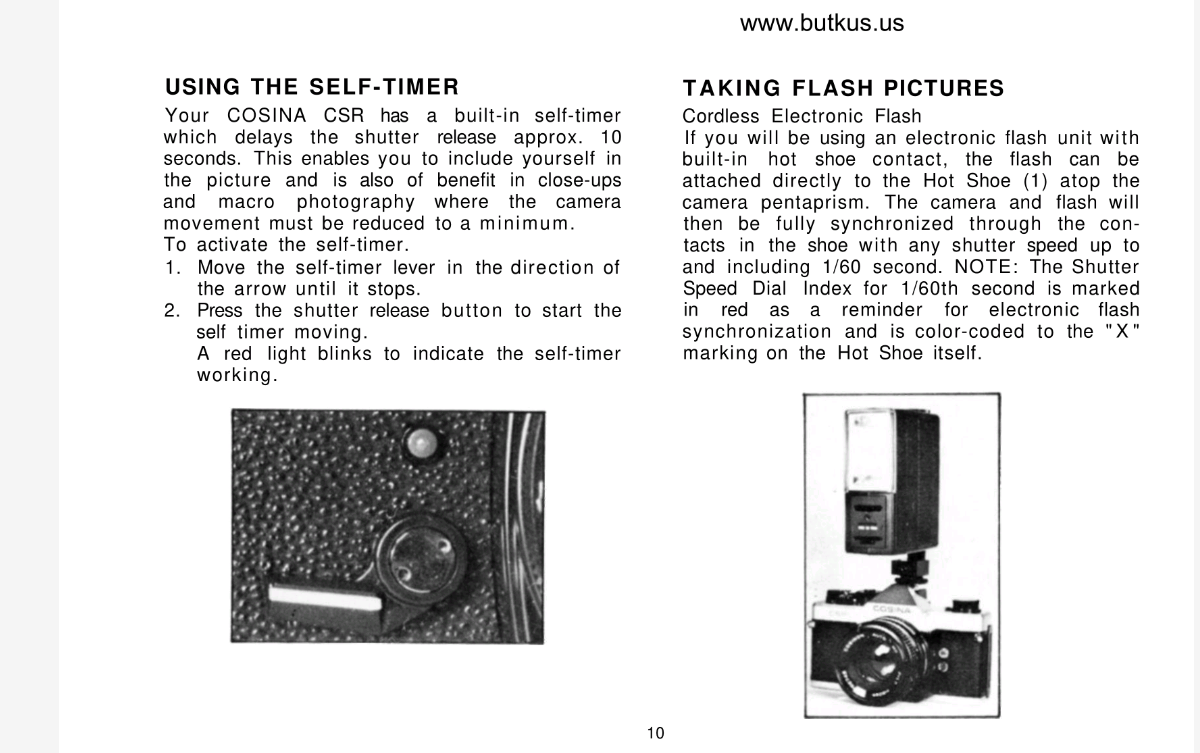 www.butkus.us

USING THE SELF-TIMER

Your COSINA CSR has a built-in self-timer which delays the shutter release approx. 10 seconds. This enables you to include yourself in the picture and is also of benefit in close-ups and macro photography where the camera movement must be reduced to a minimum.
To activate the self-timer.
1. Move the self-timer lever in the direction of the arrow until it stops.
2. Press the shutter release button to start the self timer moving.
A red light blinks to indicate the self-timer working.

TAKING FLASH PICTURES

Cordless Electronic Flash
If you will be using an electronic flash unit with built-in hot shoe contact, the flash can be attached directly to the Hot Shoe (1) atop the camera pentaprism. The camera and flash will then be fully synchronized through the contacts in the shoe with any shutter speed up to and including 1/60 second. NOTE: The Shutter Speed Dial Index for 1/60th second is marked in red as a reminder for electronic flash synchronization and is color-coded to the "X" marking on the Hot Shoe itself.

COSINA

10